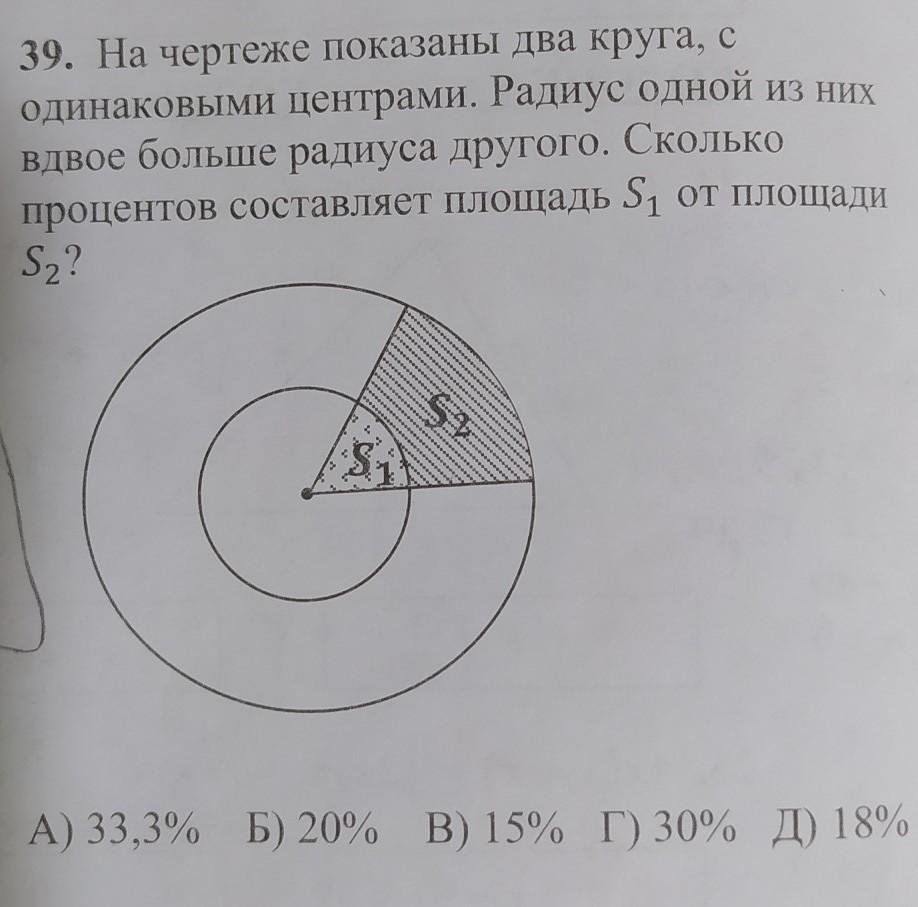 39. На чертеже показаны два круга, с одинаковыми центрами. Радиус одной из них вдвое больше радиуса другого. Сколько процентов составляет площадь $S_1$ от площади $S_2$?

$S_2$

$S_1$

А) 33,3%   Б) 20%   В) 15%   Г) 30%   Д) 18%